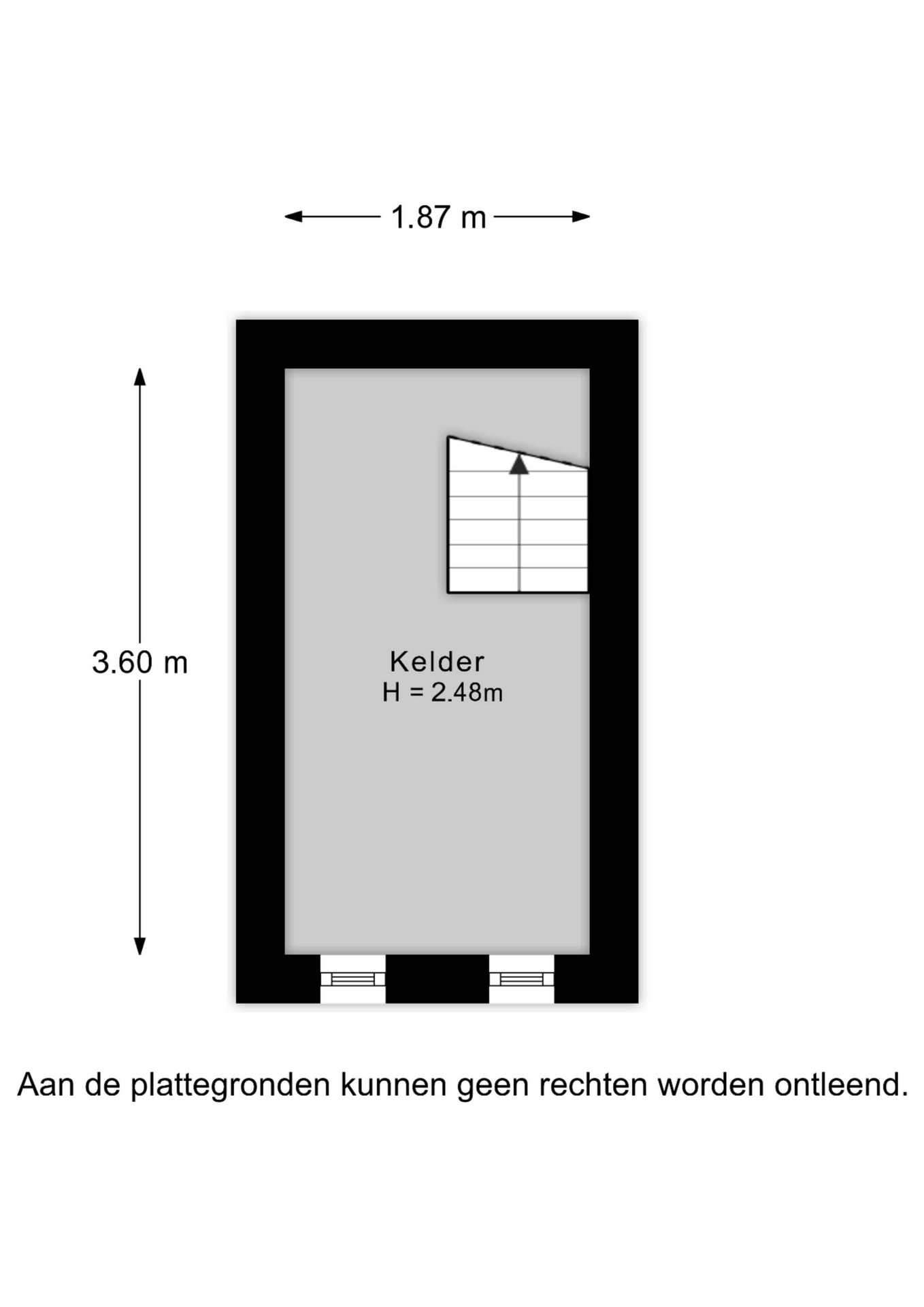 1.87 m

3.60 m

Kelder
H = 2.48m

Aan de plattegronden kunnen geen rechten worden ontleend.